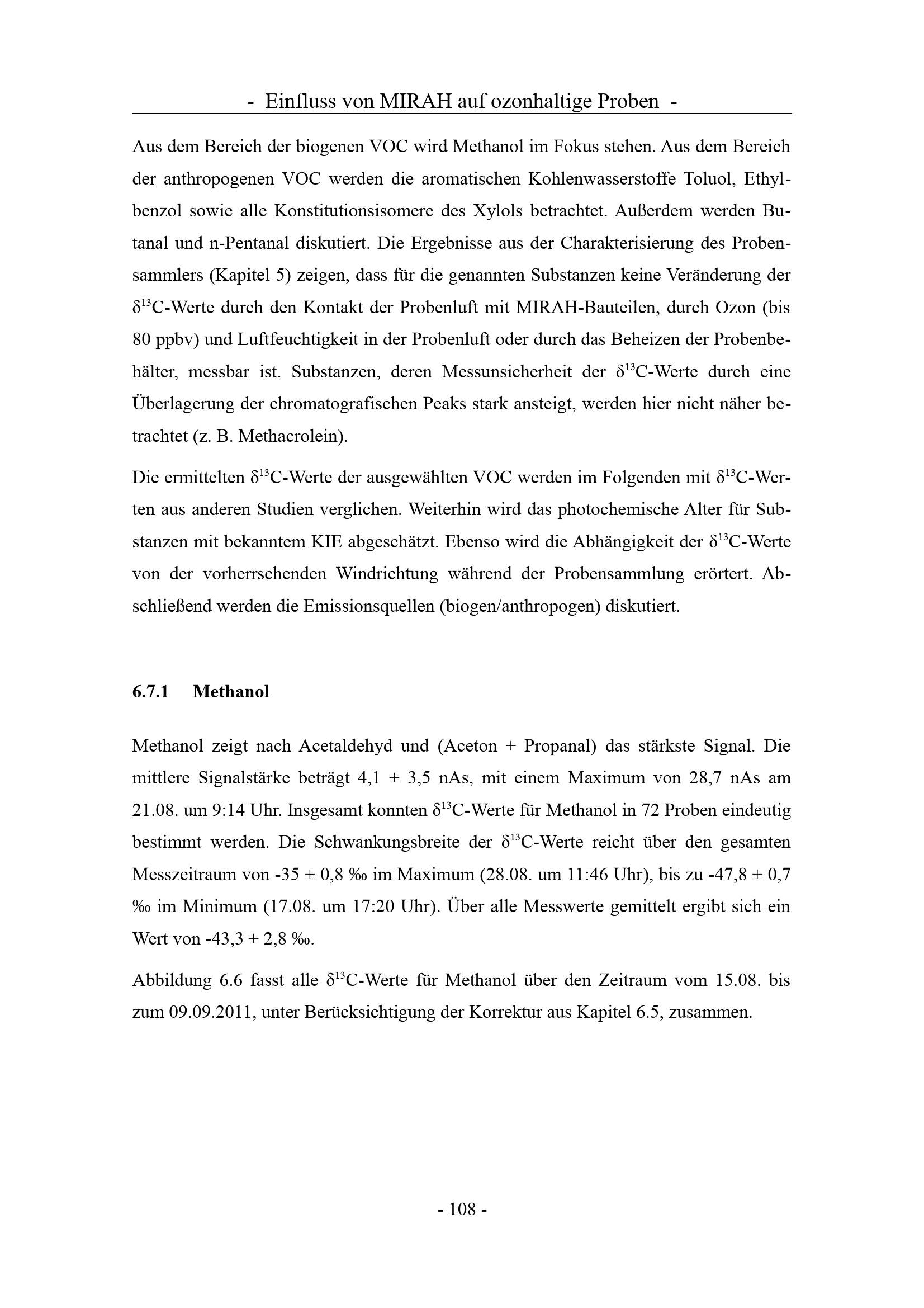 - Einfluss von MIRAH auf ozonhaltige Proben -

Aus dem Bereich der biogenen VOC wird Methanol im Fokus stehen. Aus dem Bereich der anthropogenen VOC werden die aromatischen Kohlenwasserstoffe Toluol, Ethylbenzol sowie alle Konstitutionsisomere des Xylols betrachtet. Außerdem werden Butanal und n-Pentanal diskutiert. Die Ergebnisse aus der Charakterisierung des Probensammlers (Kapitel 5) zeigen, dass für die genannten Substanzen keine Veränderung der $\delta^{13}$C-Werte durch den Kontakt der Probenluft mit MIRAH-Bauteilen, durch Ozon (bis 80 ppbv) und Luftfeuchtigkeit in der Probenluft oder durch das Beheizen der Probenbehälter, messbar ist. Substanzen, deren Messunsicherheit der $\delta^{13}$C-Werte durch eine Überlagerung der chromatografischen Peaks stark ansteigt, werden hier nicht näher betrachtet (z. B. Methacrolein).

Die ermittelten $\delta^{13}$C-Werte der ausgewählten VOC werden im Folgenden mit $\delta^{13}$C-Werten aus anderen Studien verglichen. Weiterhin wird das photochemische Alter für Substanzen mit bekanntem KIE abgeschätzt. Ebenso wird die Abhängigkeit der $\delta^{13}$C-Werte von der vorherrschenden Windrichtung während der Probensammlung erörtert. Abschließend werden die Emissionsquellen (biogen/anthropogen) diskutiert.

6.7.1 Methanol

Methanol zeigt nach Acetaldehyd und (Aceton + Propanal) das stärkste Signal. Die mittlere Signalstärke beträgt 4,1 ± 3,5 nAs, mit einem Maximum von 28,7 nAs am 21.08. um 9:14 Uhr. Insgesamt konnten $\delta^{13}$C-Werte für Methanol in 72 Proben eindeutig bestimmt werden. Die Schwankungsbreite der $\delta^{13}$C-Werte reicht über den gesamten Messzeitraum von -35 ± 0,8 ‰ im Maximum (28.08. um 11:46 Uhr), bis zu -47,8 ± 0,7 ‰ im Minimum (17.08. um 17:20 Uhr). Über alle Messwerte gemittelt ergibt sich ein Wert von -43,3 ± 2,8 ‰.

Abbildung 6.6 fasst alle $\delta^{13}$C-Werte für Methanol über den Zeitraum vom 15.08. bis zum 09.09.2011, unter Berücksichtigung der Korrektur aus Kapitel 6.5, zusammen.

- 108 -